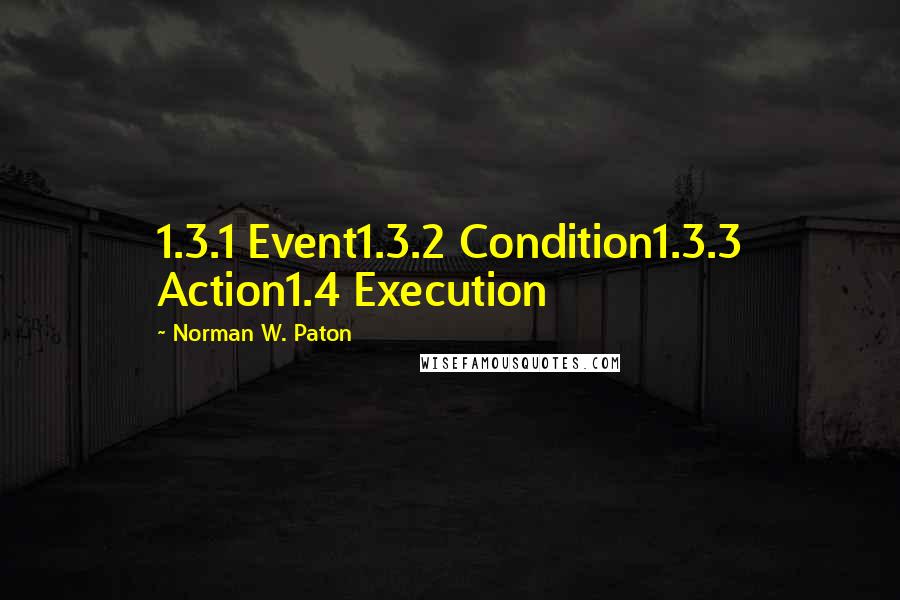 1.3.1 Event1.3.2 Condition1.3.3 Action1.4 Execution

~ Norman W. Paton

WISEFAMOUSQUOTES.COM